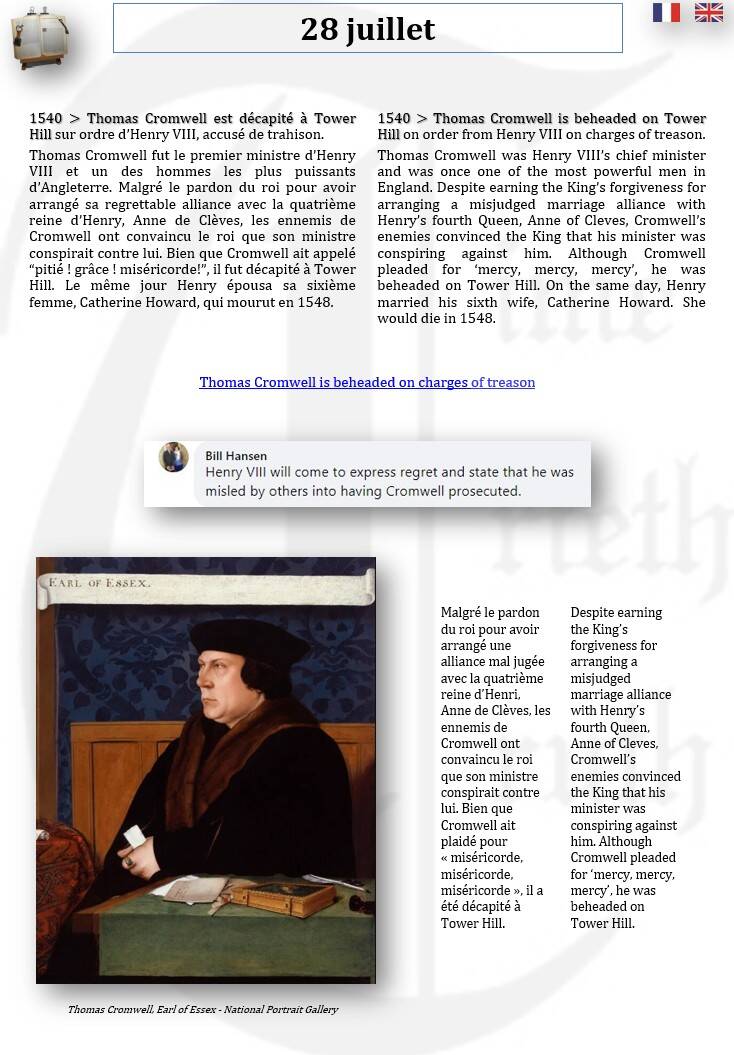 28 juillet

1540 > Thomas Cromwell est décapité à Tower Hill sur ordre d'Henry VIII, accusé de trahison.

Thomas Cromwell fut le premier ministre d'Henry VIII et un des hommes les plus puissants d'Angleterre. Malgré le pardon du roi pour avoir arrangé sa regrettable alliance avec la quatrième reine d'Henry, Anne de Clèves, les ennemis de Cromwell ont convaincu le roi que son ministre conspirait contre lui. Bien que Cromwell ait appelé "pitié ! grâce ! miséricorde!", il fut décapité à Tower Hill. Le même jour Henry épousa sa sixième femme, Catherine Howard, qui mourut en 1548.

1540 > Thomas Cromwell is beheaded on Tower Hill on order from Henry VIII on charges of treason.

Thomas Cromwell was Henry VIII's chief minister and was once one of the most powerful men in England. Despite earning the King's forgiveness for arranging a misjudged marriage alliance with Henry's fourth Queen, Anne of Cleves, Cromwell's enemies convinced the King that his minister was conspiring against him. Although Cromwell pleaded for 'mercy, mercy, mercy', he was beheaded on Tower Hill. On the same day, Henry married his sixth wife, Catherine Howard. She would die in 1548.

Thomas Cromwell is beheaded on charges of treason

Bill Hansen
Henry VIII will come to express regret and state that he was misled by others into having Cromwell prosecuted.

EARL OF ESSEX.

Malgré le pardon du roi pour avoir arrangé une alliance mal jugée avec la quatrième reine d'Henri, Anne de Clèves, les ennemis de Cromwell ont convaincu le roi que son ministre conspirait contre lui. Bien que Cromwell ait plaidé pour « miséricorde, miséricorde, miséricorde », il a été décapité à Tower Hill.

Despite earning the King's forgiveness for arranging a misjudged marriage alliance with Henry's fourth Queen, Anne of Cleves, Cromwell's enemies convinced the King that his minister was conspiring against him. Although Cromwell pleaded for 'mercy, mercy, mercy', he was beheaded on Tower Hill.

Thomas Cromwell, Earl of Essex - National Portrait Gallery